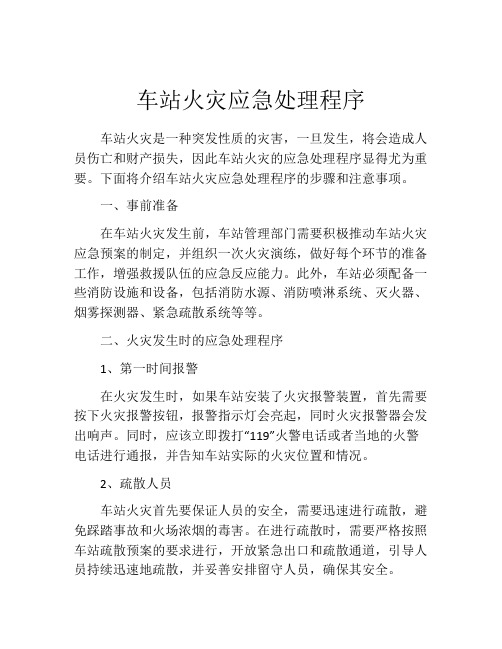 车站火灾应急处理程序

车站火灾是一种突发性质的灾害，一旦发生，将会造成人员伤亡和财产损失，因此车站火灾的应急处理程序显得尤为重要。下面将介绍车站火灾应急处理程序的步骤和注意事项。

一、事前准备

在车站火灾发生前，车站管理部门需要积极推动车站火灾应急预案的制定，并组织一次火灾演练，做好每个环节的准备工作，增强救援队伍的应急反应能力。此外，车站必须配备一些消防设施和设备，包括消防水源、消防喷淋系统、灭火器、烟雾探测器、紧急疏散系统等等。

二、火灾发生时的应急处理程序

1、第一时间报警

在火灾发生时，如果车站安装了火灾报警装置，首先需要按下火灾报警按钮，报警指示灯会亮起，同时火灾报警器会发出响声。同时，应该立即拨打“119”火警电话或者当地的火警电话进行通报，并告知车站实际的火灾位置和情况。

2、疏散人员

车站火灾首先要保证人员的安全，需要迅速进行疏散，避免踩踏事故和火场浓烟的毒害。在进行疏散时，需要严格按照车站疏散预案的要求进行，开放紧急出口和疏散通道，引导人员持续迅速地疏散，并妥善安排留守人员，确保其安全。